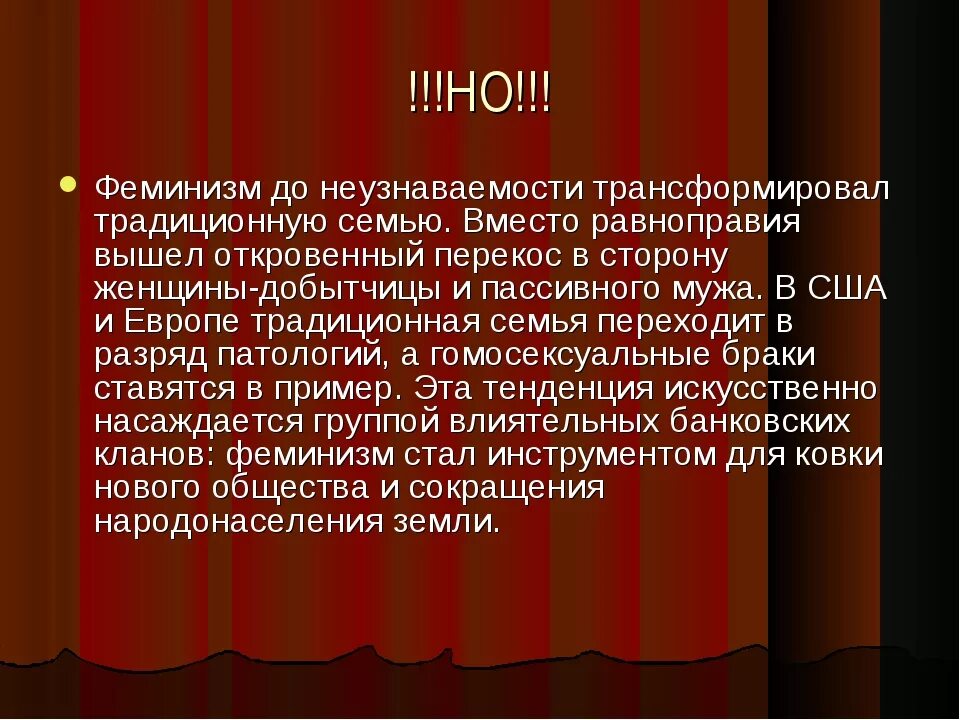 !!!НО!!!

Феминизм до неузнаваемости трансформировал традиционную семью. Вместо равноправия вышел откровенный перекос в сторону женщины-добытчицы и пассивного мужа. В США и Европе традиционная семья переходит в разряд патологий, а гомосексуальные браки ставятся в пример. Эта тенденция искусственно насаждается группой влиятельных банковских кланов: феминизм стал инструментом для ковки нового общества и сокращения народонаселения земли.